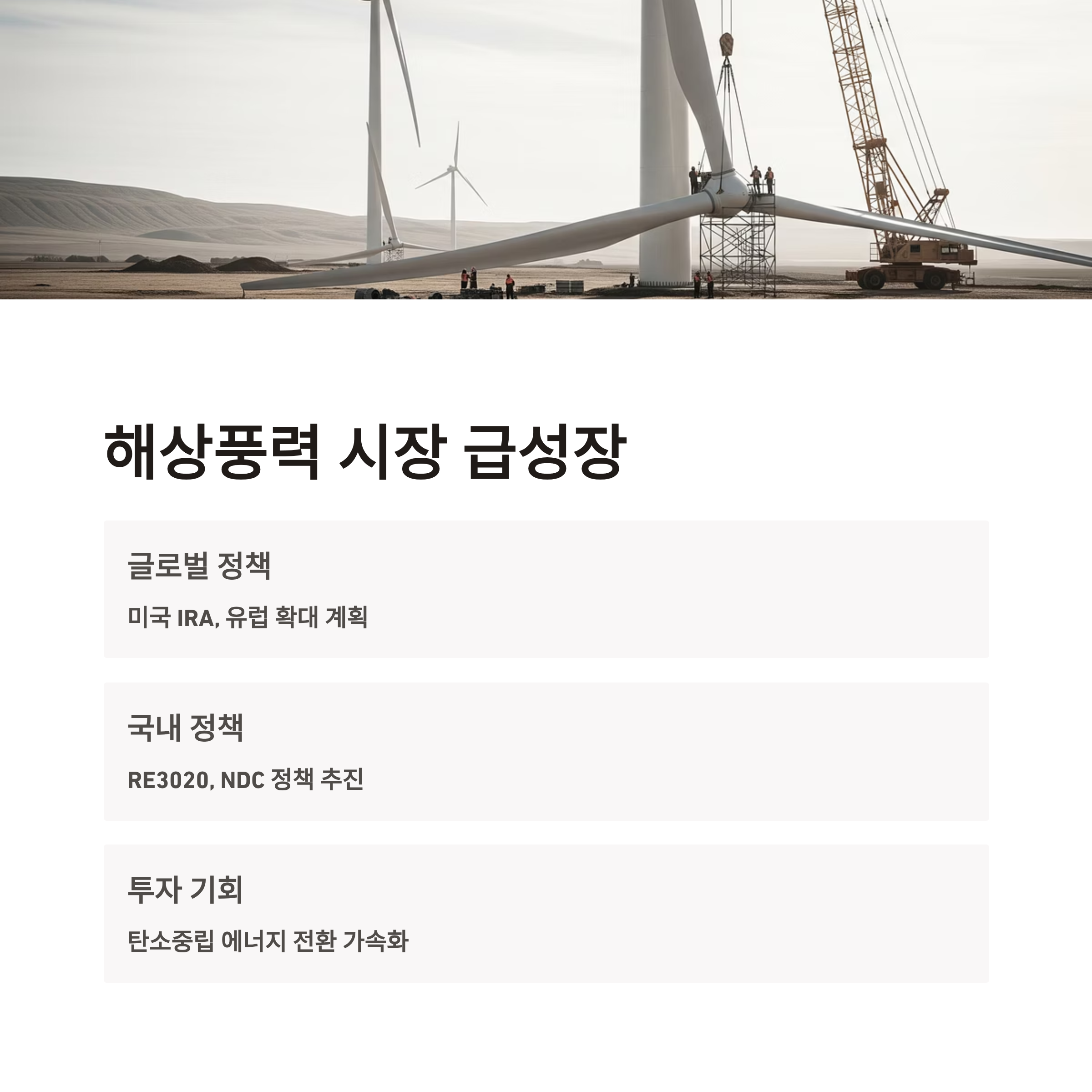 해상풍력 시장 급성장

글로벌 정책

미국 IRA, 유럽 확대 계획

국내 정책

RE3020, NDC 정책 추진

투자 기회

탄소중립 에너지 전환 가속화